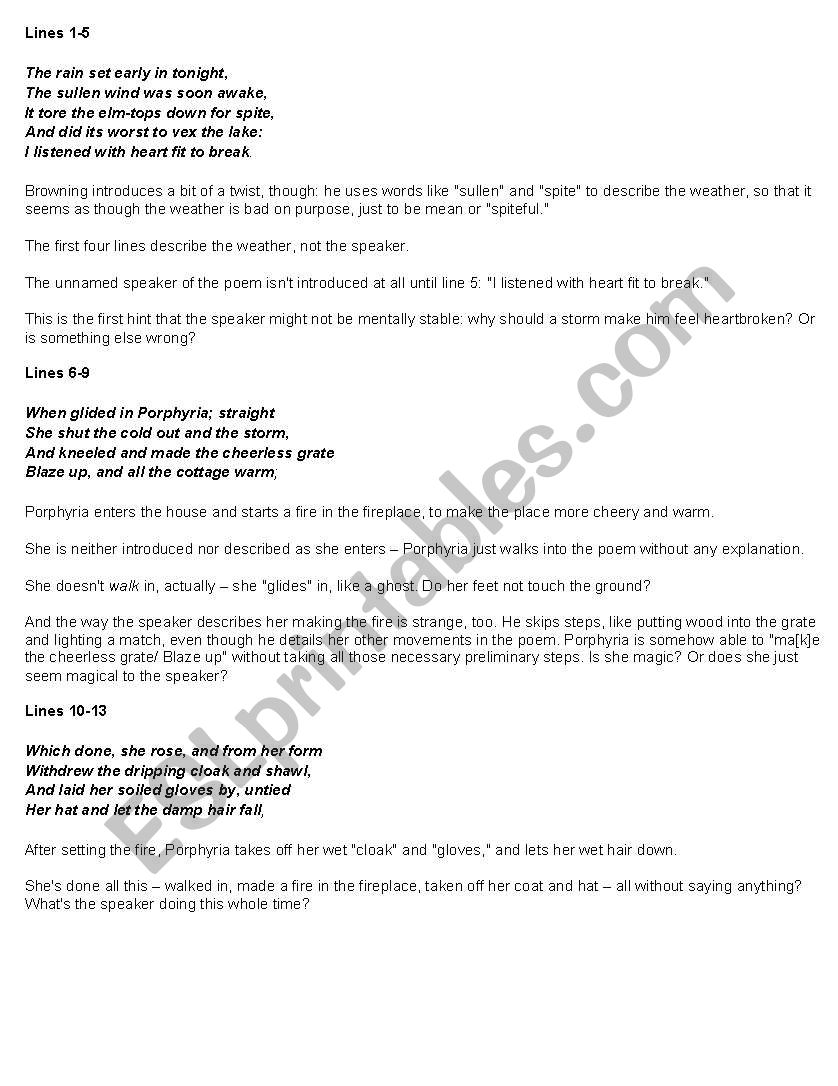 Lines 1-5

The rain set early in tonight,
The sullen wind was soon awake,
It tore the elm-tops down for spite,
And did its worst to vex the lake:
I listened with heart fit to break.

Browning introduces a bit of a twist, though: he uses words like "sullen" and "spite" to describe the weather, so that it seems as though the weather is bad on purpose, just to be mean or "spiteful."

The first four lines describe the weather, not the speaker.

The unnamed speaker of the poem isn't introduced at all until line 5: "I listened with heart fit to break."

This is the first hint that the speaker might not be mentally stable: why should a storm make him feel heartbroken? Or is something else wrong?

Lines 6-9

When glided in Porphyria; straight
She shut the cold out and the storm,
And kneeled and made the cheerless grate
Blaze up, and all the cottage warm;

Porphyria enters the house and starts a fire in the fireplace, to make the place more cheery and warm.

She is neither introduced nor described as she enters – Porphyria just walks into the poem without any explanation.

She doesn't walk in, actually – she "glides" in, like a ghost. Do her feet not touch the ground?

And the way the speaker describes her making the fire is strange, too. He skips steps, like putting wood into the grate and lighting a match, even though he details her other movements in the poem. Porphyria is somehow able to "ma[k]e the cheerless grate/ Blaze up" without taking all those necessary preliminary steps. Is she magic? Or does she just seem magical to the speaker?

Lines 10-13

Which done, she rose, and from her form
Withdrew the dripping cloak and shawl,
And laid her soiled gloves by, untied
Her hat and let the damp hair fall,

After setting the fire, Porphyria takes off her wet "cloak" and "gloves," and lets her wet hair down.

She's done all this – walked in, made a fire in the fireplace, taken off her coat and hat – all without saying anything? What's the speaker doing this whole time?

ESLprintables.com